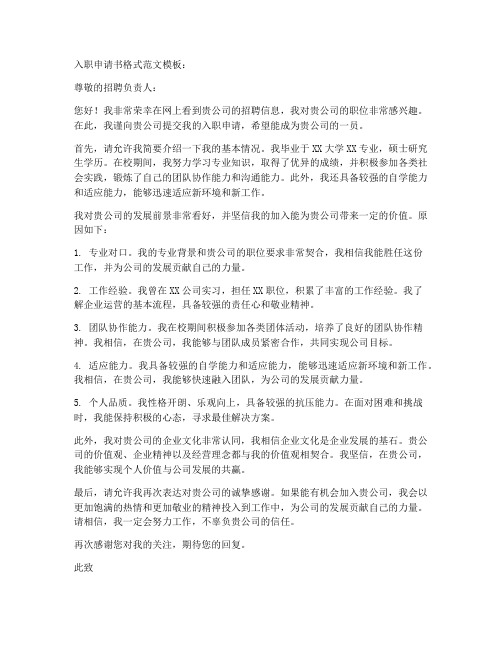 入职申请书格式范文模板：

尊敬的招聘负责人：

您好！我非常荣幸在网上看到贵公司的招聘信息，我对贵公司的职位非常感兴趣。在此，我谨向贵公司提交我的入职申请，希望能成为贵公司的一员。

首先，请允许我简要介绍一下我的基本情况。我毕业于XX大学XX专业，硕士研究生学历。在校期间，我努力学习专业知识，取得了优异的成绩，并积极参加各类社会实践，锻炼了自己的团队协作能力和沟通能力。此外，我还具备较强的自学能力和适应能力，能够迅速适应新环境和新工作。

我对贵公司的发展前景非常看好，并坚信我的加入能为贵公司带来一定的价值。原因如下：

1. 专业对口。我的专业背景和贵公司的职位要求非常契合，我相信我能胜任这份工作，并为公司的发展贡献自己的力量。

2. 工作经验。我曾在XX公司实习，担任XX职位，积累了丰富的工作经验。我了解企业运营的基本流程，具备较强的责任心和敬业精神。

3. 团队协作能力。我在校期间积极参加各类团体活动，培养了良好的团队协作精神。我相信，在贵公司，我能够与团队成员紧密合作，共同实现公司目标。

4. 适应能力。我具备较强的自学能力和适应能力，能够迅速适应新环境和新工作。我相信，在贵公司，我能够快速融入团队，为公司的发展贡献力量。

5. 个人品质。我性格开朗、乐观向上，具备较强的抗压能力。在面对困难和挑战时，我能保持积极的心态，寻求最佳解决方案。

此外，我对贵公司的企业文化非常认同，我相信企业文化是企业发展的基石。贵公司的价值观、企业精神以及经营理念都与我的价值观相契合。我坚信，在贵公司，我能够实现个人价值与公司发展的共赢。

最后，请允许我再次表达对贵公司的诚挚感谢。如果能有机会加入贵公司，我会以更加饱满的热情和更加敬业的精神投入到工作中，为公司的发展贡献自己的力量。请相信，我一定会努力工作，不辜负贵公司的信任。

再次感谢您对我的关注，期待您的回复。

此致